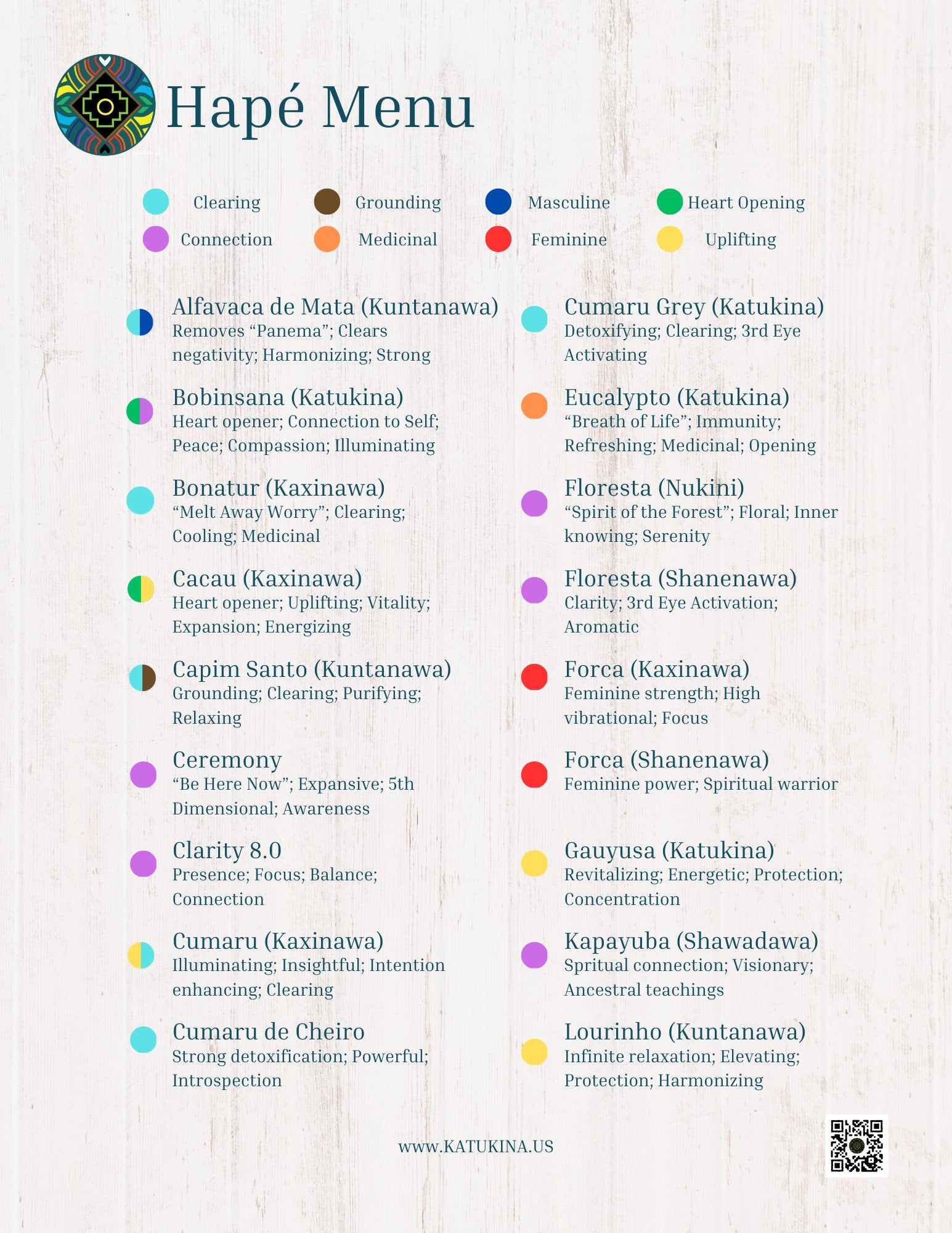 Hapé Menu

Clearing Grounding Masculine Heart Opening
Connection Medicinal Feminine Uplifting

Alfavaca de Mata (Kuntanawa)
Removes “Panema”; Clears negativity; Harmonizing; Strong

Bobinsana (Katukina)
Heart opener; Connection to Self; Peace; Compassion; Illuminating

Bonatur (Kaxinawa)
“Melt Away Worry”; Clearing; Cooling; Medicinal

Cacau (Kaxinawa)
Heart opener; Uplifting; Vitality; Expansion; Energizing

Capim Santo (Kuntanawa)
Grounding; Clearing; Purifying; Relaxing

Ceremony
“Be Here Now”; Expansive; 5th Dimensional; Awareness

Clarity 8.0
Presence; Focus; Balance; Connection

Cumaru (Kaxinawa)
Illuminating; Insightful; Intention enhancing; Clearing

Cumaru de Cheiro
Strong detoxification; Powerful; Introspection

Cumaru Grey (Katukina)
Detoxifying; Clearing; 3rd Eye Activating

Eucalypto (Katukina)
“Breath of Life”; Immunity; Refreshing; Medicinal; Opening

Floresta (Nukini)
“Spirit of the Forest”; Floral; Inner knowing; Serenity

Floresta (Shanenawa)
Clarity; 3rd Eye Activation; Aromatic

Forca (Kaxinawa)
Feminine strength; High vibrational; Focus

Forca (Shanenawa)
Feminine power; Spiritual warrior

Gauyusa (Katukina)
Revitalizing; Energetic; Protection; Concentration

Kapayuba (Shawadawa)
Spritual connection; Visionary; Ancestral teachings

Lourinho (Kuntanawa)
Infinite relaxation; Elevating; Protection; Harmonizing

www.KATUKINA.US